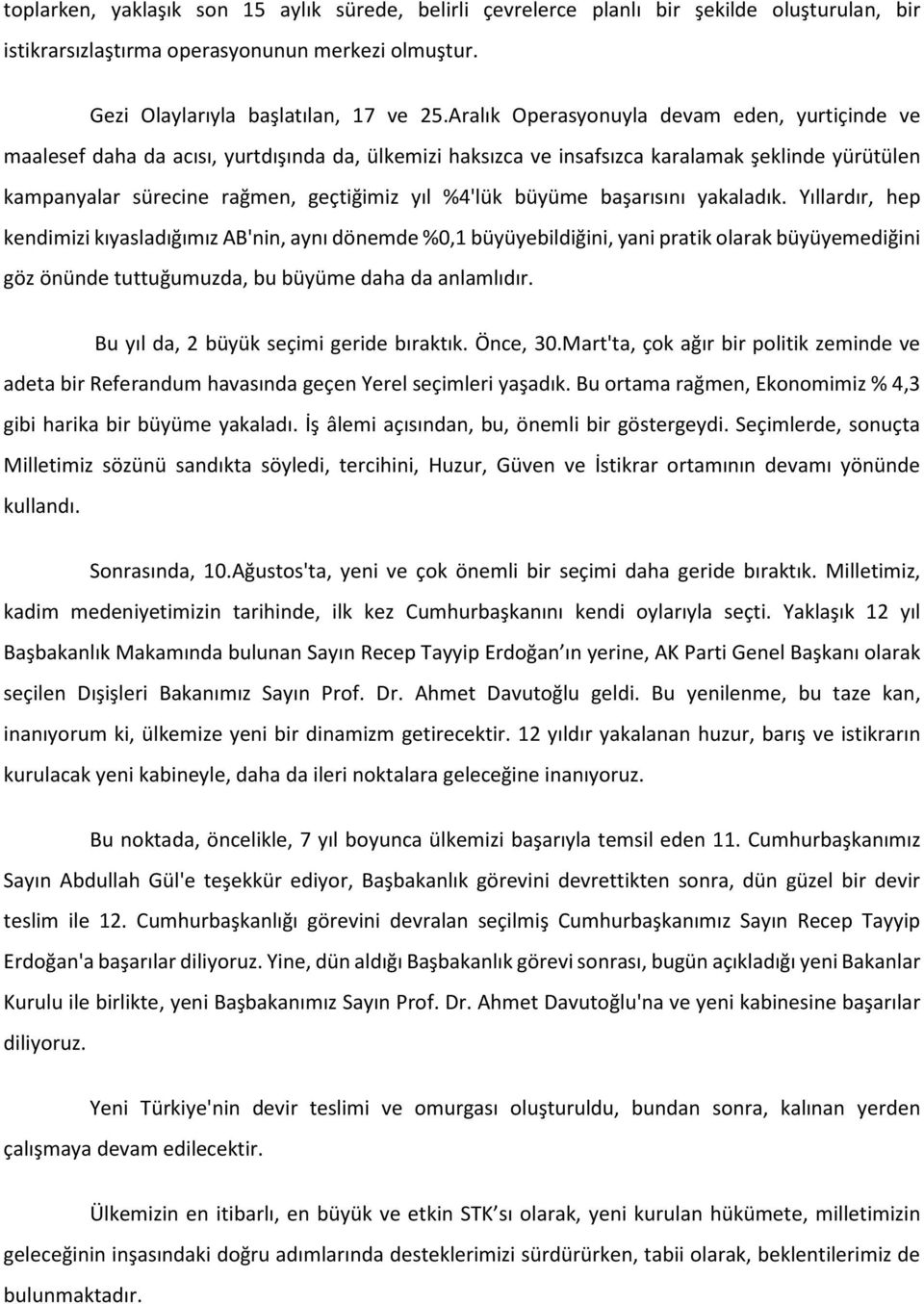 toplarken, yaklaşık son 15 aylık sürede, belirli çevrelerce planlı bir şekilde oluşturulan, bir istikrarsızlaştırma operasyonunun merkezi olmuştur.

Gezi Olaylarıyla başlatılan, 17 ve 25.Aralık Operasyonuyla devam eden, yurtiçinde ve maalesef daha da acısı, yurtdışında da, ülkemizi haksızca ve insafsızca karalamak şeklinde yürütülen kampanyalar sürecine rağmen, geçtiğimiz yıl %4'lük büyüme başarısını yakaladık. Yıllardır, hep kendimizi kıyasladığımız AB'nin, aynı dönemde %0,1 büyüyebildiğini, yani pratik olarak büyüyemediğini göz önünde tuttuğumuzda, bu büyüme daha da anlamlıdır.

Bu yıl da, 2 büyük seçimi geride bıraktık. Önce, 30.Mart'ta, çok ağır bir politik zeminde ve adeta bir Referandum havasında geçen Yerel seçimleri yaşadık. Bu ortama rağmen, Ekonomimiz % 4,3 gibi harika bir büyüme yakaladı. İş âlemi açısından, bu, önemli bir göstergeydi. Seçimlerde, sonuçta Milletimiz sözünü sandıkta söyledi, tercihini, Huzur, Güven ve İstikrar ortamının devamı yönünde kullandı.

Sonrasında, 10.Ağustos'ta, yeni ve çok önemli bir seçimi daha geride bıraktık. Milletimiz, kadim medeniyetimizin tarihinde, ilk kez Cumhurbaşkanını kendi oylarıyla seçti. Yaklaşık 12 yıl Başbakanlık Makamında bulunan Sayın Recep Tayyip Erdoğan ın yerine, AK Parti Genel Başkanı olarak seçilen Dışişleri Bakanımız Sayın Prof. Dr. Ahmet Davutoğlu geldi. Bu yenilenme, bu taze kan, inanıyorum ki, ülkemize yeni bir dinamizm getirecektir. 12 yıldır yakalanan huzur, barış ve istikrarın kurulacak yeni kabineyle, daha da ileri noktalara geleceğine inanıyoruz.

Bu noktada, öncelikle, 7 yıl boyunca ülkemizi başarıyla temsil eden 11. Cumhurbaşkanımız Sayın Abdullah Gül'e teşekkür ediyor, Başbakanlık görevini devrettikten sonra, dün güzel bir devir teslim ile 12. Cumhurbaşkanlığı görevini devralan seçilmiş Cumhurbaşkanımız Sayın Recep Tayyip Erdoğan'a başarılar diliyoruz. Yine, dün aldığı Başbakanlık görevi sonrası, bugün açıkladığı yeni Bakanlar Kurulu ile birlikte, yeni Başbakanımız Sayın Prof. Dr. Ahmet Davutoğlu'na ve yeni kabinesine başarılar diliyoruz.

Yeni Türkiye'nin devir teslimi ve omurgası oluşturuldu, bundan sonra, kalınan yerden çalışmaya devam edilecektir.

Ülkemizin en itibarlı, en büyük ve etkin STK sı olarak, yeni kurulan hükümete, milletimizin geleceğinin inşasındaki doğru adımlarında desteklerimizi sürdürürken, tabii olarak, beklentilerimiz de bulunmaktadır.